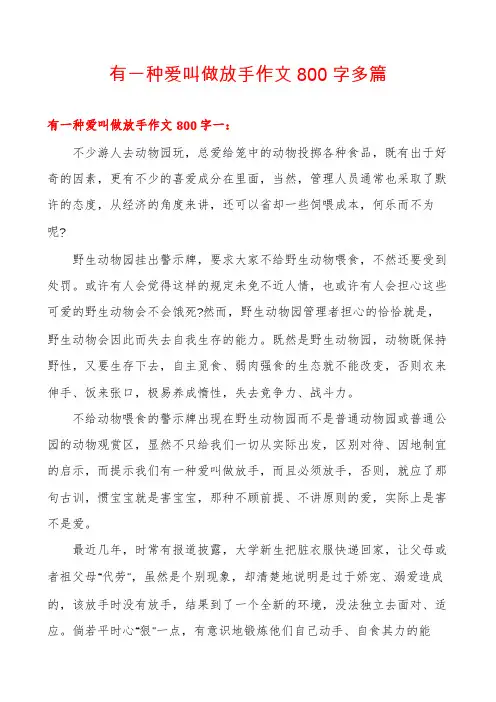 有一种爱叫做放手作文 800 字多篇

有一种爱叫做放手作文 800 字一：

不少游人去动物园玩，总爱给笼中的动物投掷各种食品，既有出于好奇的因素，更有不少的喜爱成分在里面，当然，管理人员通常也采取了默许的态度，从经济的角度来讲，还可以省却一些饲喂成本，何乐而不为呢?

野生动物园挂出警示牌，要求大家不给野生动物喂食，不然还要受到处罚。或许有人会觉得这样的规定未免不近人情，也或许有人会担心这些可爱的野生动物会不会饿死?然而，野生动物园管理者担心的恰恰就是，野生动物会因此而失去自我生存的能力。既然是野生动物园，动物既保持野性，又要生存下去，自主觅食、弱肉强食的生态就不能改变，否则衣来伸手、饭来张口，极易养成惰性，失去竞争力、战斗力。

不给动物喂食的警示牌出现在野生动物园而不是普通动物园或普通公园的动物观赏区，显然不只给我们一切从实际出发，区别对待、因地制宜的启示，而提示我们有一种爱叫做放手，而且必须放手，否则，就应了那句古训，惯宝宝就是害宝宝，那种不顾前提、不讲原则的爱，实际上是害不是爱。

最近几年，时常有报道披露，大学新生把脏衣服快递回家，让父母或者祖父母“代劳”，虽然是个别现象，却清楚地说明是过于娇宠、溺爱造成的，该放手时没有放手，结果到了一个全新的环境，没法独立去面对、适应。倘若平时心“狠”一点，有意识地锻炼他们自己动手、自食其力的能